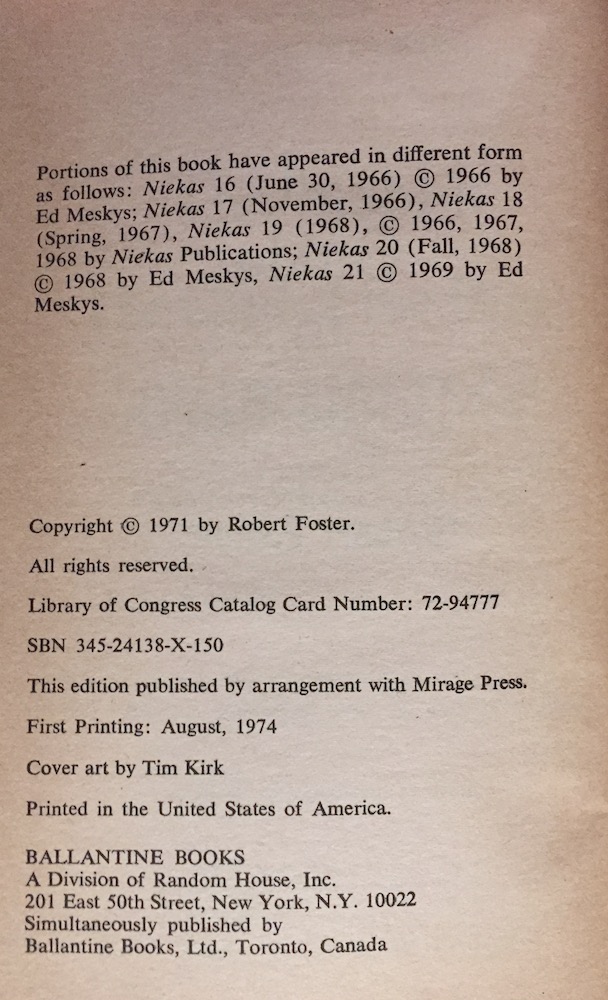 Portions of this book have appeared in different form as follows: Niekas 16 (June 30, 1966) © 1966 by Ed Meskys; Niekas 17 (November, 1966), Niekas 18 (Spring, 1967), Niekas 19 (1968), © 1966, 1967, 1968 by Niekas Publications; Niekas 20 (Fall, 1968) © 1968 by Ed Meskys, Niekas 21 © 1969 by Ed Meskys.

Copyright © 1971 by Robert Foster.

All rights reserved.

Library of Congress Catalog Card Number: 72-94777

SBN 345-24138-X-150

This edition published by arrangement with Mirage Press.

First Printing: August, 1974

Cover art by Tim Kirk

Printed in the United States of America.

BALLANTINE BOOKS
A Division of Random House, Inc.
201 East 50th Street, New York, N.Y. 10022
Simultaneously published by
Ballantine Books, Ltd., Toronto, Canada